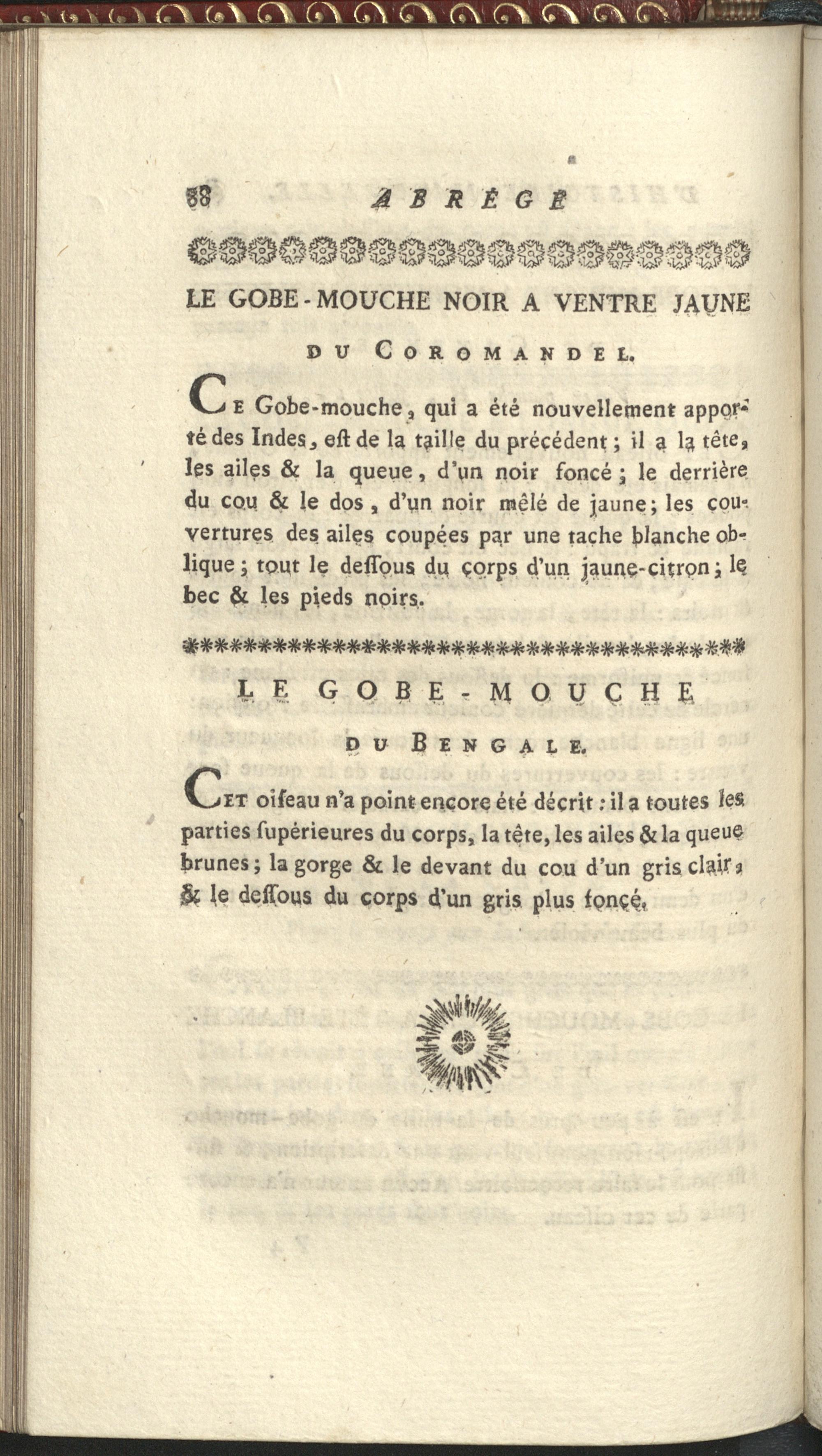 88 ABRÉGÉ

LE GOBE-MOUCHE NOIR A VENTRE JAUNE

DU COROMANDEL.

CE Gobe-mouche, qui a été nouvellement apporté des Indes, eſt de la taille du précédent; il a la tête, les ailes & la queue, d'un noir foncé; le derrière du cou & le dos, d'un noir mêlé de jaune; les couvertures des ailes coupées par une tache blanche oblique; tout le deſſous du corps d'un jaune-citron; le bec & les pieds noirs.

LE GOBE-MOUCHE

DU BENGALE.

CET oiſeau n'a point encore été décrit: il a toutes les parties ſupérieures du corps, la tête, les ailes & la queue brunes; la gorge & le devant du cou d'un gris clair, & le deſſous du corps d'un gris plus foncé.